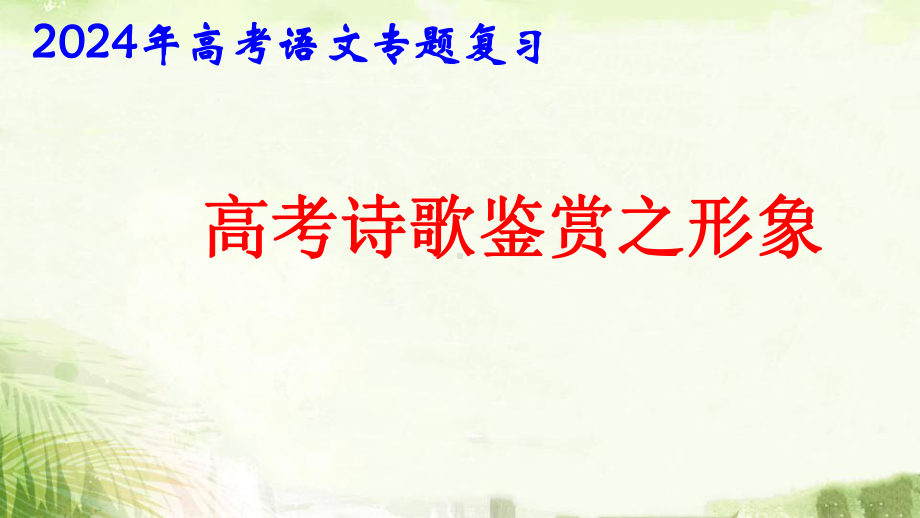 2024年高考语文专题复习

高考诗歌鉴赏之形象